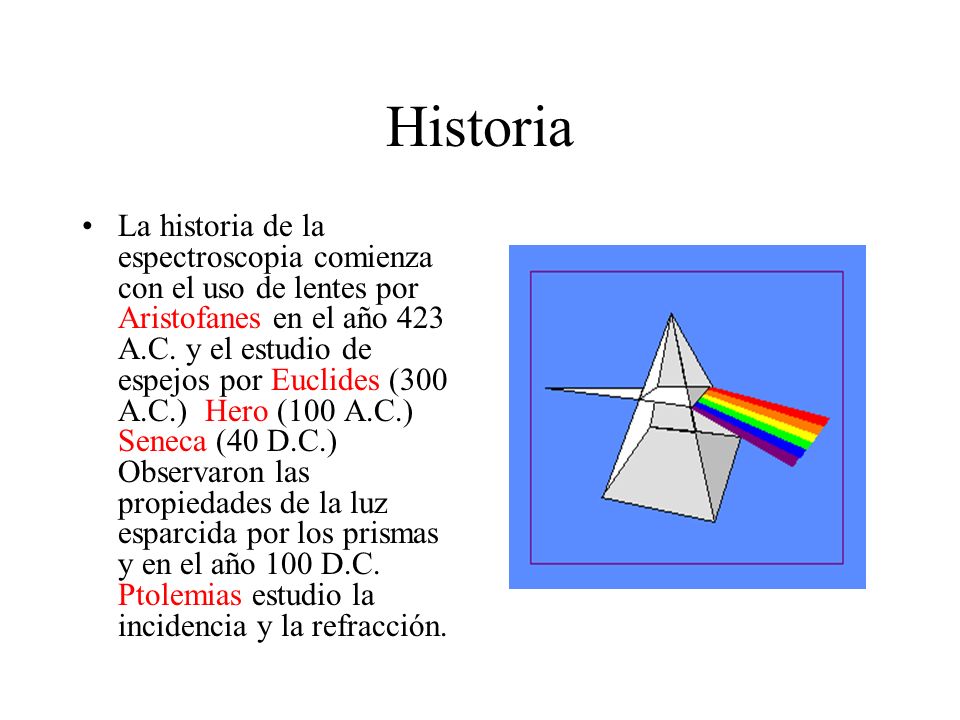 Historia

• La historia de la espectroscopia comienza con el uso de lentes por Aristofanes en el año 423 A.C. y el estudio de espejos por Euclides (300 A.C.) Hero (100 A.C.) Seneca (40 D.C.) Observaron las propiedades de la luz esparcida por los prismas y en el año 100 D.C. Ptolemias estudio la incidencia y la refracción.